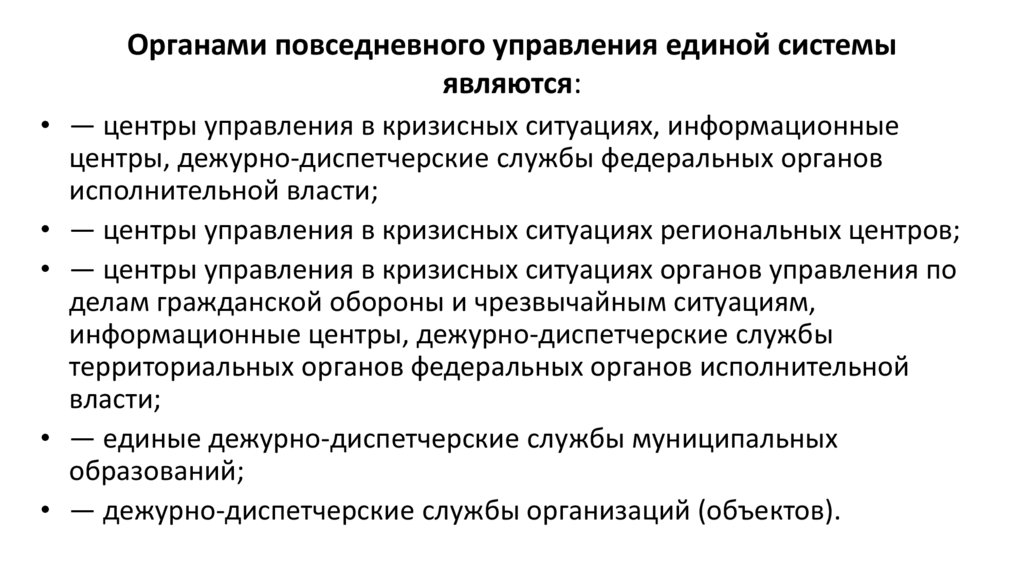 Органами повседневного управления единой системы являются:

• — центры управления в кризисных ситуациях, информационные центры, дежурно-диспетчерские службы федеральных органов исполнительной власти;
• — центры управления в кризисных ситуациях региональных центров;
• — центры управления в кризисных ситуациях органов управления по делам гражданской обороны и чрезвычайным ситуациям, информационные центры, дежурно-диспетчерские службы территориальных органов федеральных органов исполнительной власти;
• — единые дежурно-диспетчерские службы муниципальных образований;
• — дежурно-диспетчерские службы организаций (объектов).